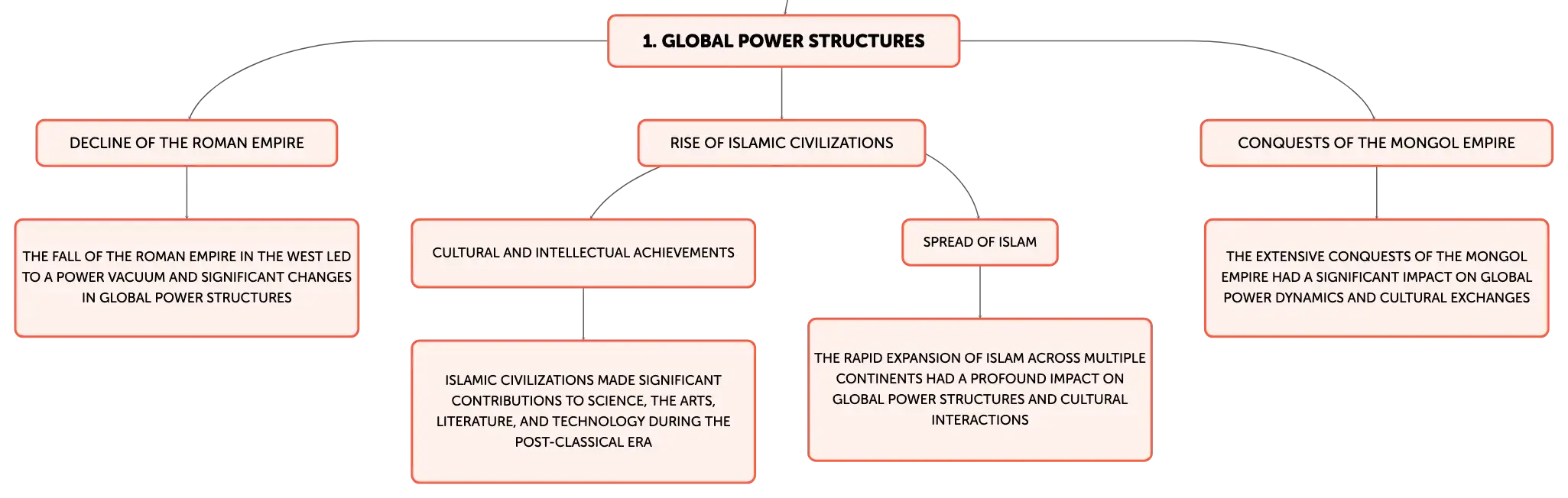 1. GLOBAL POWER STRUCTURES

DECLINE OF THE ROMAN EMPIRE

THE FALL OF THE ROMAN EMPIRE IN THE WEST LED TO A POWER VACUUM AND SIGNIFICANT CHANGES IN GLOBAL POWER STRUCTURES

RISE OF ISLAMIC CIVILIZATIONS

CULTURAL AND INTELLECTUAL ACHIEVEMENTS

ISLAMIC CIVILIZATIONS MADE SIGNIFICANT CONTRIBUTIONS TO SCIENCE, THE ARTS, LITERATURE, AND TECHNOLOGY DURING THE POST-CLASSICAL ERA

SPREAD OF ISLAM

THE RAPID EXPANSION OF ISLAM ACROSS MULTIPLE CONTINENTS HAD A PROFOUND IMPACT ON GLOBAL POWER STRUCTURES AND CULTURAL INTERACTIONS

CONQUESTS OF THE MONGOL EMPIRE

THE EXTENSIVE CONQUESTS OF THE MONGOL EMPIRE HAD A SIGNIFICANT IMPACT ON GLOBAL POWER DYNAMICS AND CULTURAL EXCHANGES